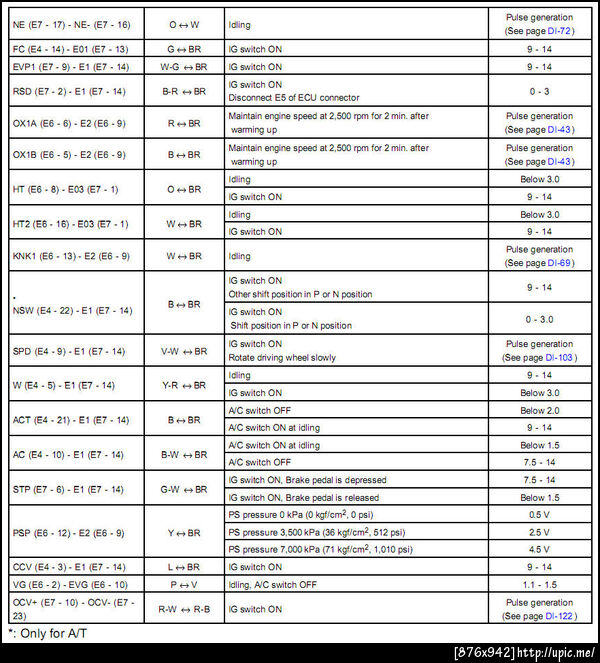 | | | | |
|---|---|---|---|
| NE (E7 - 17) - NE- (E7 - 16) | O ↔ W | Idling | Pulse generation (See page DI-72) |
| FC (E4 - 14) - E01 (E7 - 13) | G ↔ BR | IG switch ON | 9 - 14 |
| EVP1 (E7 - 9) - E1 (E7 - 14) | W-G ↔ BR | IG switch ON | 9 - 14 |
| RSD (E7 - 2) - E1 (E7 - 14) | B-R ↔ BR | IG switch ON Disconnect E5 of ECU connector | 0 - 3 |
| OX1A (E6 - 6) - E2 (E6 - 9) | R ↔ BR | Maintain engine speed at 2,500 rpm for 2 min. after warming up | Pulse generation (See page DI-43) |
| OX1B (E6 - 5) - E2 (E6 - 9) | B ↔ BR | Maintain engine speed at 2,500 rpm for 2 min. after warming up | Pulse generation (See page DI-43) |
| HT (E6 - 8) - E03 (E7 - 1) | O ↔ BR | Idling | Below 3.0 |
| | | IG switch ON | 9 - 14 |
| HT2 (E6 - 16) - E03 (E7 - 1) | W ↔ BR | Idling | Below 3.0 |
| | | IG switch ON | 9 - 14 |
| KNK1 (E6 - 13) - E2 (E6 - 9) | W ↔ BR | Idling | Pulse generation (See page DI-69) |
| * NSW (E4 - 22) - E1 (E7 - 14) | B ↔ BR | IG switch ON Other shift position in P or N position | 9 - 14 |
| | | IG switch ON Shift position in P or N position | 0 - 3.0 |
| SPD (E4 - 9) - E1 (E7 - 14) | V-W ↔ BR | IG switch ON Rotate driving wheel slowly | Pulse generation (See page DI-103) |
| W (E4 - 5) - E1 (E7 - 14) | Y-R ↔ BR | Idling | 9 - 14 |
| | | IG switch ON | Below 3.0 |
| ACT (E4 - 21) - E1 (E7 - 14) | B ↔ BR | A/C switch OFF | Below 2.0 |
| | | A/C switch ON at idling | 9 - 14 |
| AC (E4 - 10) - E1 (E7 - 14) | B-W ↔ BR | A/C switch ON at idling | Below 1.5 |
| | | A/C switch OFF | 7.5 - 14 |
| STP (E7 - 6) - E1 (E7 - 14) | G-W ↔ BR | IG switch ON, Brake pedal is depressed | 7.5 - 14 |
| | | IG switch ON, Brake pedal is released | Below 1.5 |
| PSP (E6 - 12) - E2 (E6 - 9) | Y ↔ BR | PS pressure 0 kPa (0 kgf/cm$^2$, 0 psi) | 0.5 V |
| | | PS pressure 3,500 kPa (36 kgf/cm$^2$, 512 psi) | 2.5 V |
| | | PS pressure 7,000 kPa (71 kgf/cm$^2$, 1,010 psi) | 4.5 V |
| CCV (E4 - 3) - E1 (E7 - 14) | L ↔ BR | IG switch ON | 9 - 14 |
| VG (E6 - 2) - EVG (E6 - 10) | P ↔ V | Idling, A/C switch OFF | 1.1 - 1.5 |
| OCV+ (E7 - 10) - OCV- (E7 - 23) | R-W ↔ R-B | IG switch ON | Pulse generation (See page DI-122) |

*: Only for A/T

[876x942] http://upic.me/